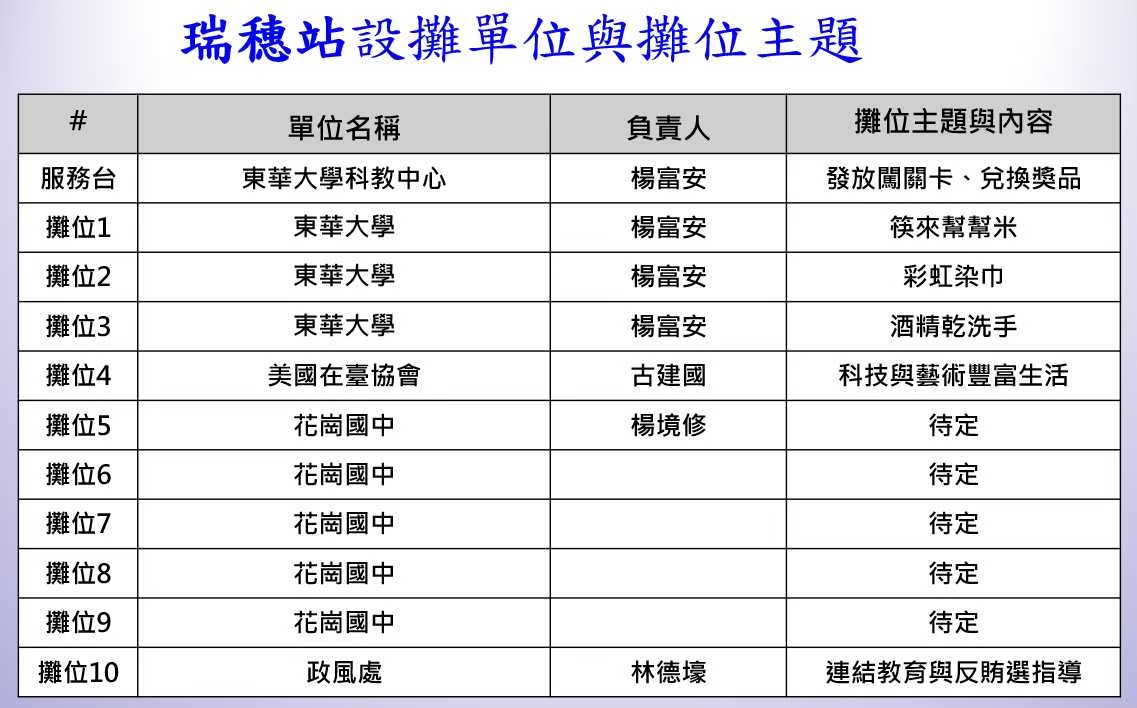 瑞穗站設攤單位與攤位主題

| # | 單位名稱 | 負責人 | 攤位主題與內容 |
|---|---|---|---|
| 服務台 | 東華大學科教中心 | 楊富安 | 發放闖關卡、兌換獎品 |
| 攤位1 | 東華大學 | 楊富安 | 筷來幫幫米 |
| 攤位2 | 東華大學 | 楊富安 | 彩虹染巾 |
| 攤位3 | 東華大學 | 楊富安 | 酒精乾洗手 |
| 攤位4 | 美國在臺協會 | 古建國 | 科技與藝術豐富生活 |
| 攤位5 | 花崗國中 | 楊境修 | 待定 |
| 攤位6 | 花崗國中 | | 待定 |
| 攤位7 | 花崗國中 | | 待定 |
| 攤位8 | 花崗國中 | | 待定 |
| 攤位9 | 花崗國中 | | 待定 |
| 攤位10 | 政風處 | 林德壕 | 連結教育與反賄選指導 |